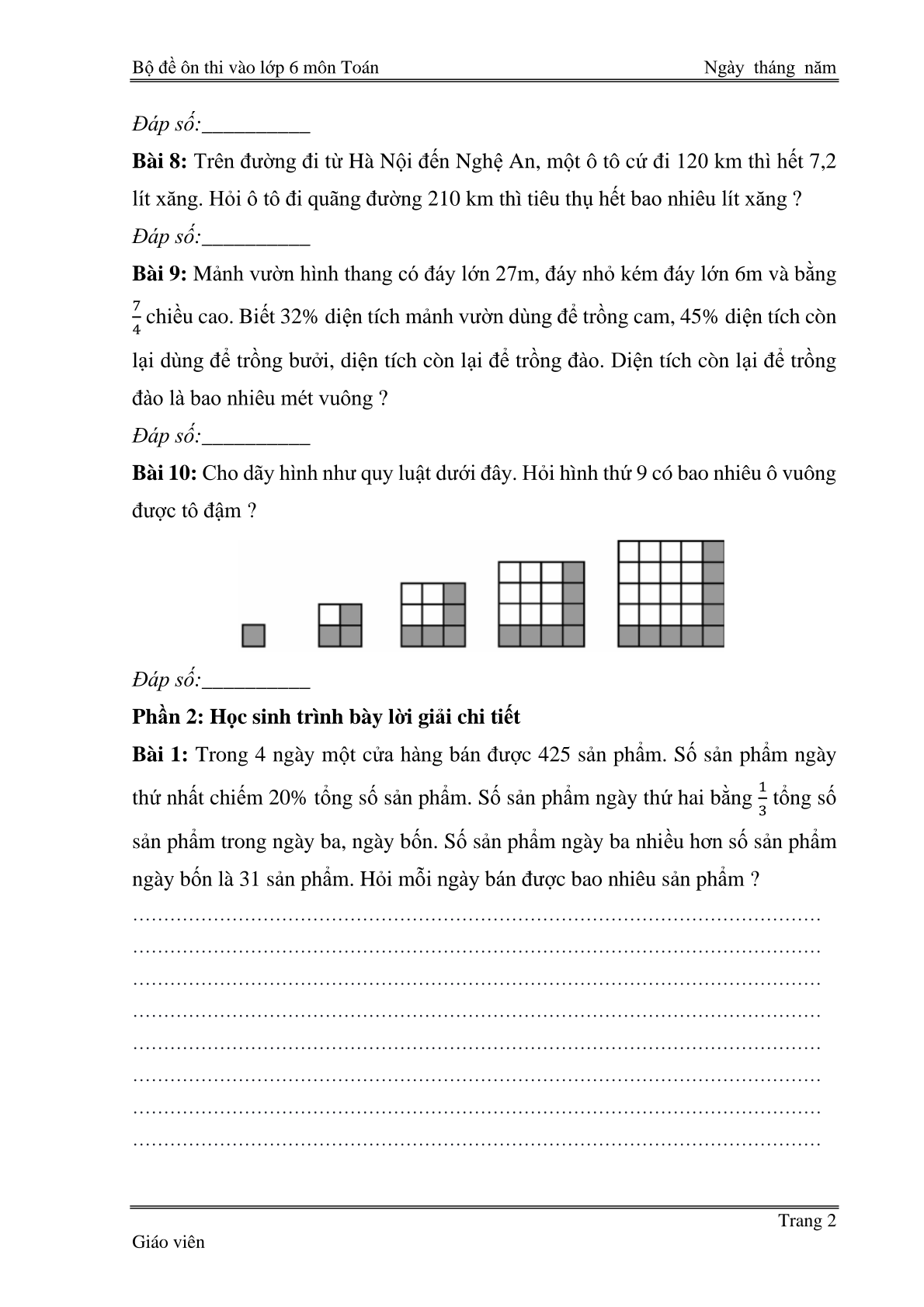 Bộ đề ôn thi vào lớp 6 môn Toán

Ngày tháng năm

Đáp số:__________

**Bài 8:** Trên đường đi từ Hà Nội đến Nghệ An, một ô tô cứ đi 120 km thì hết 7,2 lít xăng. Hỏi ô tô đi quãng đường 210 km thì tiêu thụ hết bao nhiêu lít xăng ?

Đáp số:__________

**Bài 9:** Mảnh vườn hình thang có đáy lớn 27m, đáy nhỏ kém đáy lớn 6m và bằng $\frac{7}{4}$ chiều cao. Biết 32% diện tích mảnh vườn dùng để trồng cam, 45% diện tích còn lại dùng để trồng bưởi, diện tích còn lại để trồng đào. Diện tích còn lại để trồng đào là bao nhiêu mét vuông ?

Đáp số:__________

**Bài 10:** Cho dãy hình như quy luật dưới đây. Hỏi hình thứ 9 có bao nhiêu ô vuông được tô đậm ?

Đáp số:__________

**Phần 2: Học sinh trình bày lời giải chi tiết**

**Bài 1:** Trong 4 ngày một cửa hàng bán được 425 sản phẩm. Số sản phẩm ngày thứ nhất chiếm 20% tổng số sản phẩm. Số sản phẩm ngày thứ hai bằng $\frac{1}{3}$ tổng số sản phẩm trong ngày ba, ngày bốn. Số sản phẩm ngày ba nhiều hơn số sản phẩm ngày bốn là 31 sản phẩm. Hỏi mỗi ngày bán được bao nhiêu sản phẩm ?

……………………………………………………………………………………………
……………………………………………………………………………………………
……………………………………………………………………………………………
……………………………………………………………………………………………
……………………………………………………………………………………………
……………………………………………………………………………………………
……………………………………………………………………………………………
……………………………………………………………………………………………

Trang 2

Giáo viên